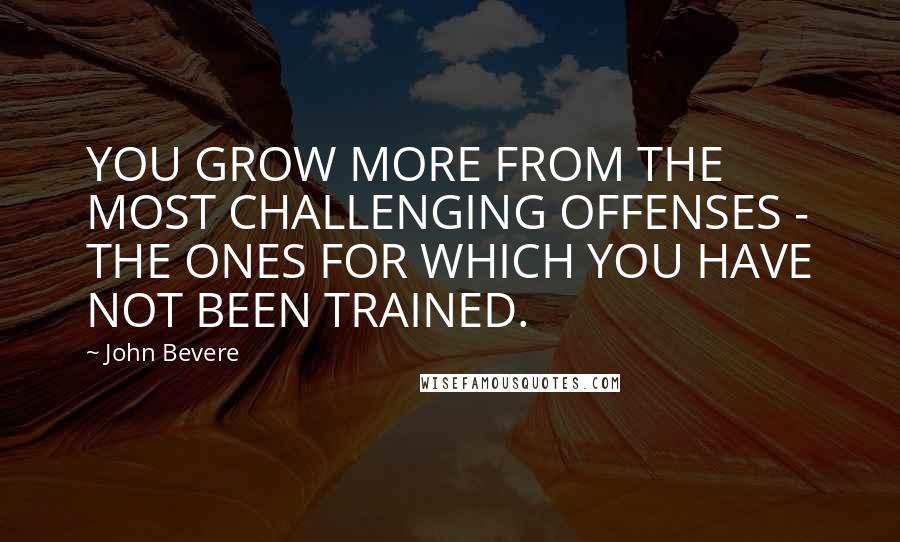 YOU GROW MORE FROM THE MOST CHALLENGING OFFENSES - THE ONES FOR WHICH YOU HAVE NOT BEEN TRAINED.

~ John Bevere

WISEFAMOUSQUOTES.COM